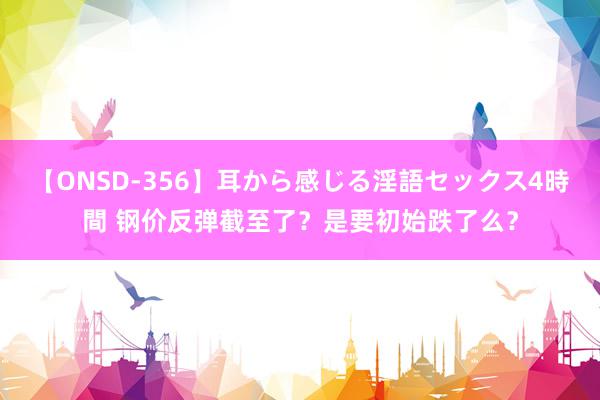 【ONSD-356】耳から感じる淫語セックス4時間 钢价反弹截至了？是要初始跌了么?